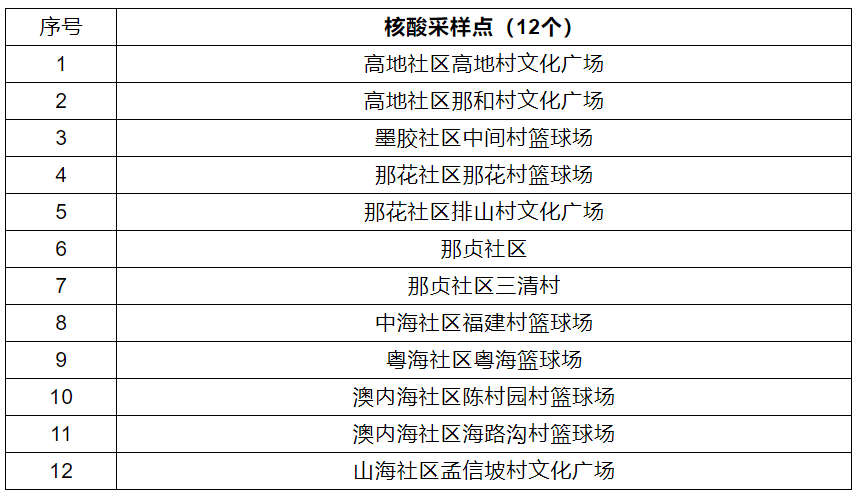 | 序号 | 核酸采样点（12个） |
|---|---|
| 1 | 高地社区高地村文化广场 |
| 2 | 高地社区那和村文化广场 |
| 3 | 墨胶社区中间村篮球场 |
| 4 | 那花社区那花村篮球场 |
| 5 | 那花社区排山村文化广场 |
| 6 | 那贞社区 |
| 7 | 那贞社区三清村 |
| 8 | 中海社区福建村篮球场 |
| 9 | 粤海社区粤海篮球场 |
| 10 | 澳内海社区陈村园村篮球场 |
| 11 | 澳内海社区海路沟村篮球场 |
| 12 | 山海社区孟信坡村文化广场 |